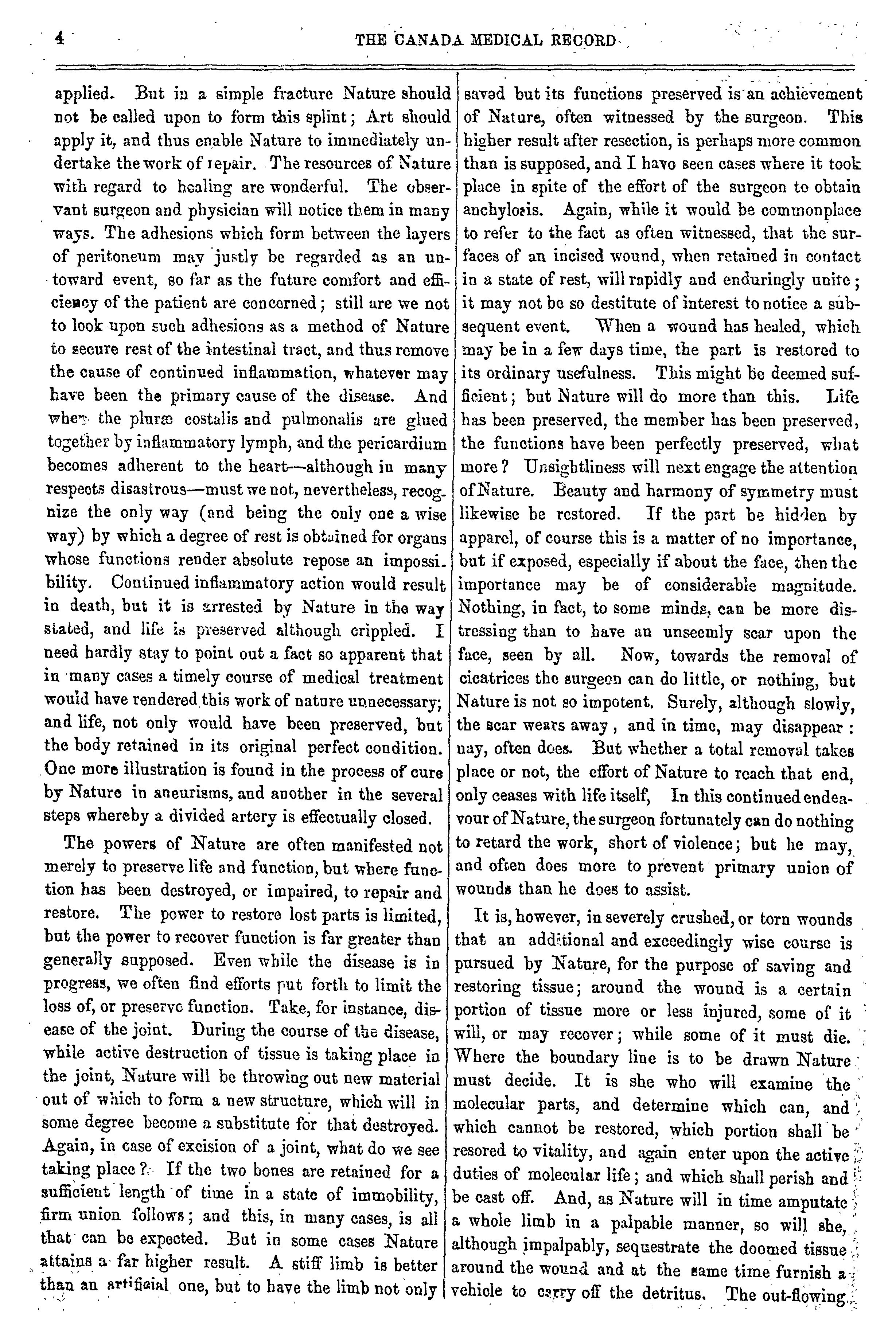 4 THE CANADA MEDICAL RECORD

applied. But in a simple fracture Nature should not be called upon to form this splint; Art should apply it, and thus enable Nature to immediately undertake the work of repair. The resources of Nature with regard to healing are wonderful. The observant surgeon and physician will notice them in many ways. The adhesions which form between the layers of peritoneum may justly be regarded as an untoward event, so far as the future comfort and efficiency of the patient are concerned; still are we not to look upon such adhesions as a method of Nature to secure rest of the intestinal tract, and thus remove the cause of continued inflammation, whatever may have been the primary cause of the disease. And when the pluræ costalis and pulmonalis are glued together by inflammatory lymph, and the pericardium becomes adherent to the heart—although in many respects disastrous—must we not, nevertheless, recognize the only way (and being the only one a wise way) by which a degree of rest is obtained for organs whose functions render absolute repose an impossibility. Continued inflammatory action would result in death, but it is arrested by Nature in the way stated, and life is preserved although crippled. I need hardly stay to point out a fact so apparent that in many cases a timely course of medical treatment would have rendered this work of nature unnecessary; and life, not only would have been preserved, but the body retained in its original perfect condition. One more illustration is found in the process of cure by Nature in aneurisms, and another in the several steps whereby a divided artery is effectually closed.

The powers of Nature are often manifested not merely to preserve life and function, but where function has been destroyed, or impaired, to repair and restore. The power to restore lost parts is limited, but the power to recover function is far greater than generally supposed. Even while the disease is in progress, we often find efforts put forth to limit the loss of, or preserve function. Take, for instance, disease of the joint. During the course of the disease, while active destruction of tissue is taking place in the joint, Nature will be throwing out new material out of which to form a new structure, which will in some degree become a substitute for that destroyed. Again, in case of excision of a joint, what do we see taking place? If the two bones are retained for a sufficient length of time in a state of immobility, firm union follows; and this, in many cases, is all that can be expected. But in some cases Nature attains a far higher result. A stiff limb is better than an artificial one, but to have the limb not only saved but its functions preserved is an achievement of Nature, often witnessed by the surgeon. This higher result after resection, is perhaps more common than is supposed, and I have seen cases where it took place in spite of the effort of the surgeon to obtain anchylosis. Again, while it would be commonplace to refer to the fact as often witnessed, that the surfaces of an incised wound, when retained in contact in a state of rest, will rapidly and enduringly unite; it may not be so destitute of interest to notice a subsequent event. When a wound has healed, which may be in a few days time, the part is restored to its ordinary usefulness. This might be deemed sufficient; but Nature will do more than this. Life has been preserved, the member has been preserved, the functions have been perfectly preserved, what more? Unsightliness will next engage the attention of Nature. Beauty and harmony of symmetry must likewise be restored. If the part be hidden by apparel, of course this is a matter of no importance, but if exposed, especially if about the face, then the importance may be of considerable magnitude. Nothing, in fact, to some minds, can be more distressing than to have an unseemly scar upon the face, seen by all. Now, towards the removal of cicatrices the surgeon can do little, or nothing, but Nature is not so impotent. Surely, although slowly, the scar wears away, and in time, may disappear: nay, often does. But whether a total removal takes place or not, the effort of Nature to reach that end, only ceases with life itself, In this continued endeavour of Nature, the surgeon fortunately can do nothing to retard the work, short of violence; but he may, and often does more to prevent primary union of wounds than he does to assist.

It is, however, in severely crushed, or torn wounds that an additional and exceedingly wise course is pursued by Nature, for the purpose of saving and restoring tissue; around the wound is a certain portion of tissue more or less injured, some of it will, or may recover; while some of it must die. Where the boundary line is to be drawn Nature must decide. It is she who will examine the molecular parts, and determine which can, and which cannot be restored, which portion shall be resored to vitality, and again enter upon the active duties of molecular life; and which shall perish and be cast off. And, as Nature will in time amputate a whole limb in a palpable manner, so will she, although impalpably, sequestrate the doomed tissue around the wound and at the same time furnish a vehicle to carry off the detritus. The out-flowing